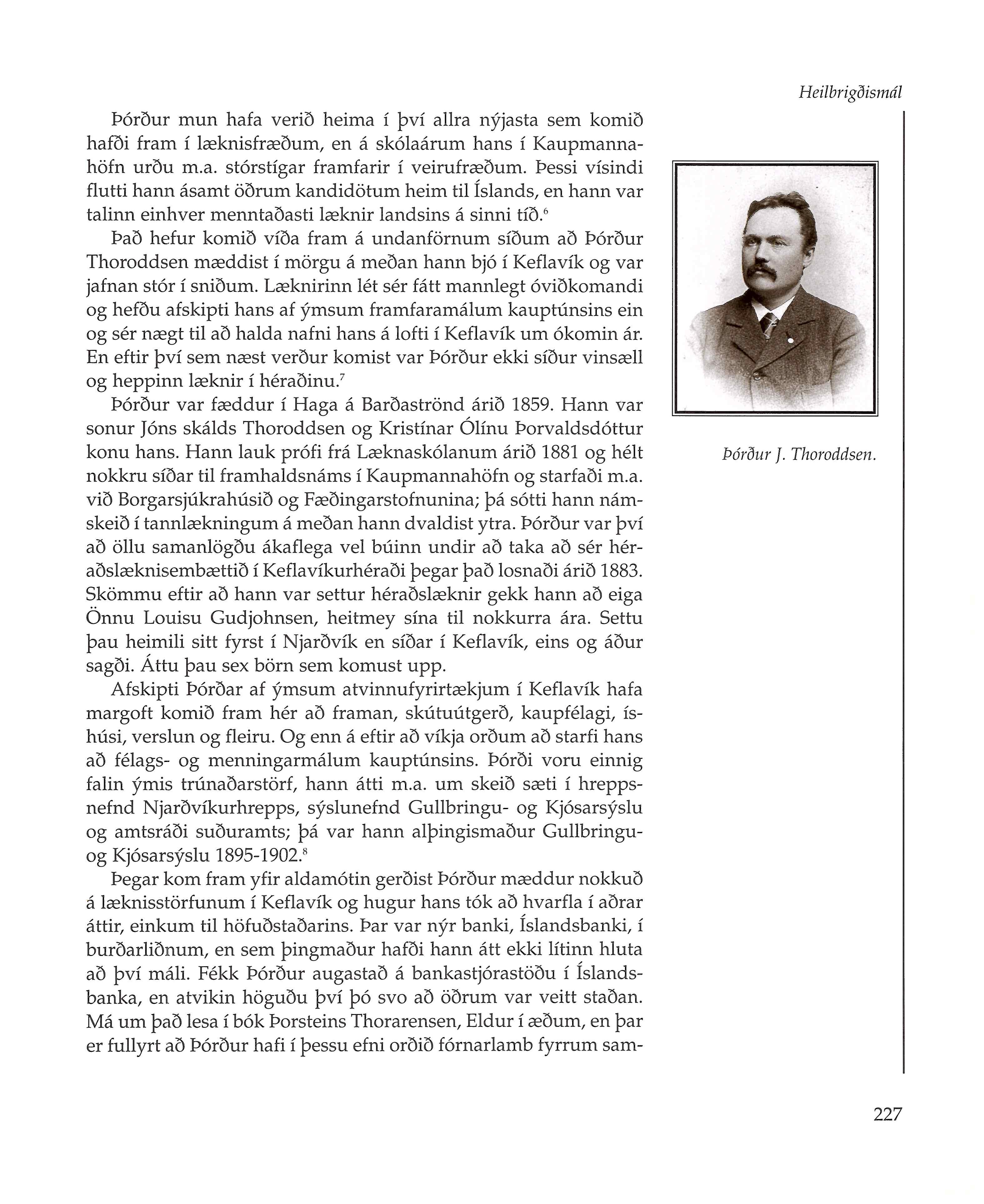 Heilbrigðismál

Þórður mun hafa verið heima í því allra nýjasta sem komið hafði fram í læknisfræðum, en á skólaárum hans í Kaupmannahöfn urðu m.a. stórstígar framfarir í veirufræðum. Þessi vísindi flutti hann ásamt öðrum kandidötum heim til Íslands, en hann var talinn einhver menntaðasti læknir landsins á sinni tíð.$^6$

Það hefur komið víða fram á undanförnum síðum að Þórður Thoroddsen mæddist í mörgu á meðan hann bjó í Keflavík og var jafnan stór í sniðum. Læknirinn lét sér fátt mannlegt óviðkomandi og hefðu afskipti hans af ýmsum framfaramálum kauptúnsins ein og sér nægt til að halda nafni hans á lofti í Keflavík um ókomin ár. En eftir því sem næst verður komist var Þórður ekki síður vinsæll og heppinn læknir í héraðinu.$^7$

Þórður var fæddur í Haga á Barðaströnd árið 1859. Hann var sonur Jóns skálds Thoroddsen og Kristínar Ólínu Þorvaldsdóttur konu hans. Hann lauk prófi frá Læknaskólanum árið 1881 og hélt nokkru síðar til framhaldsnáms í Kaupmannahöfn og starfaði m.a. við Borgarsjúkrahúsið og Fæðingarstofnunina; þá sótti hann námskeið í tannlækningum á meðan hann dvaldist ytra. Þórður var því að öllu samanlögðu ákaflega vel búinn undir að taka að sér héraðslæknisembættið í Keflavíkurhéraði þegar það losnaði árið 1883. Skömmu eftir að hann var settur héraðslæknir gekk hann að eiga Önnu Louisu Gudjohnsen, heitmey sína til nokkurra ára. Settu þau heimili sitt fyrst í Njarðvík en síðar í Keflavík, eins og áður sagði. Áttu þau sex börn sem komust upp.

Afskipti Þórðar af ýmsum atvinnufyrirtækjum í Keflavík hafa margoft komið fram hér að framan, skútuútgerð, kaupfélagi, íshúsi, verslun og fleiru. Og enn á eftir að víkja orðum að starfi hans að félags- og menningarmálum kauptúnsins. Þórði voru einnig falin ýmis trúnaðarstörf, hann átti m.a. um skeið sæti í hreppsnefnd Njarðvíkurhrepps, sýslunefnd Gullbringu- og Kjósarsýslu og amtsráði suðuramts; þá var hann alþingismaður Gullbringu- og Kjósarsýslu 1895-1902.$^8$

Þegar kom fram yfir aldamótin gerðist Þórður mæddur nokkuð á læknisstörfunum í Keflavík og hugur hans tók að hvarfla í aðrar áttir, einkum til höfuðstaðarins. Þar var nýr banki, Íslandsbanki, í burðarliðnum, en sem þingmaður hafði hann átt ekki lítinn hluta að því máli. Fékk Þórður augastað á bankastjórastöðu í Íslandsbanka, en atvikin höguðu því þó svo að öðrum var veitt staðan. Má um það lesa í bók Þorsteins Thorarensen, Eldur í æðum, en þar er fullyrt að Þórður hafi í þessu efni orðið fórnarlamb fyrrum sam-

Þórður J. Thoroddsen.

227